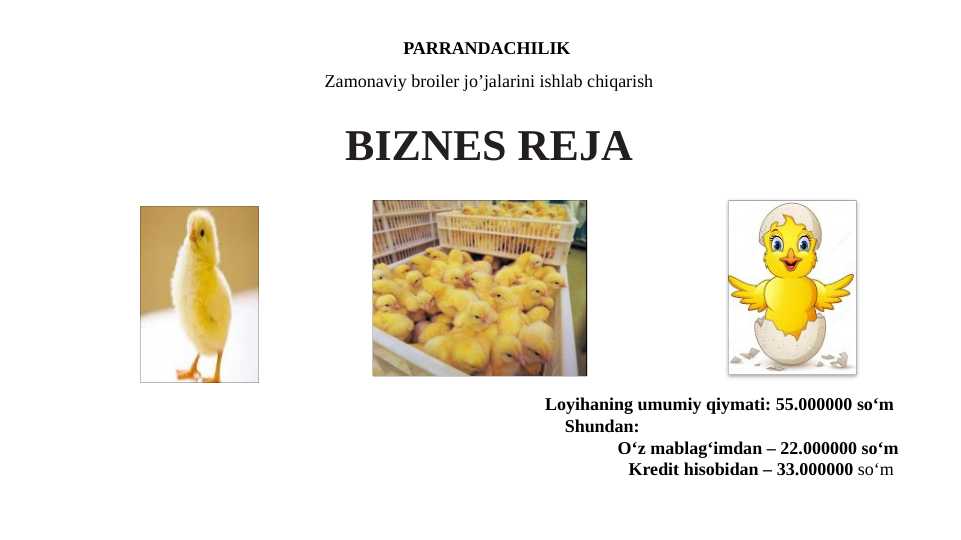 PARRANDACHILIK

Zamonaviy broiler jo’jalarini ishlab chiqarish

BIZNES REJA

Loyihaning umumiy qiymati: 55.000000 so‘m
Shundan:
O‘z mablag‘imdan – 22.000000 so‘m
Kredit hisobidan – 33.000000 so‘m